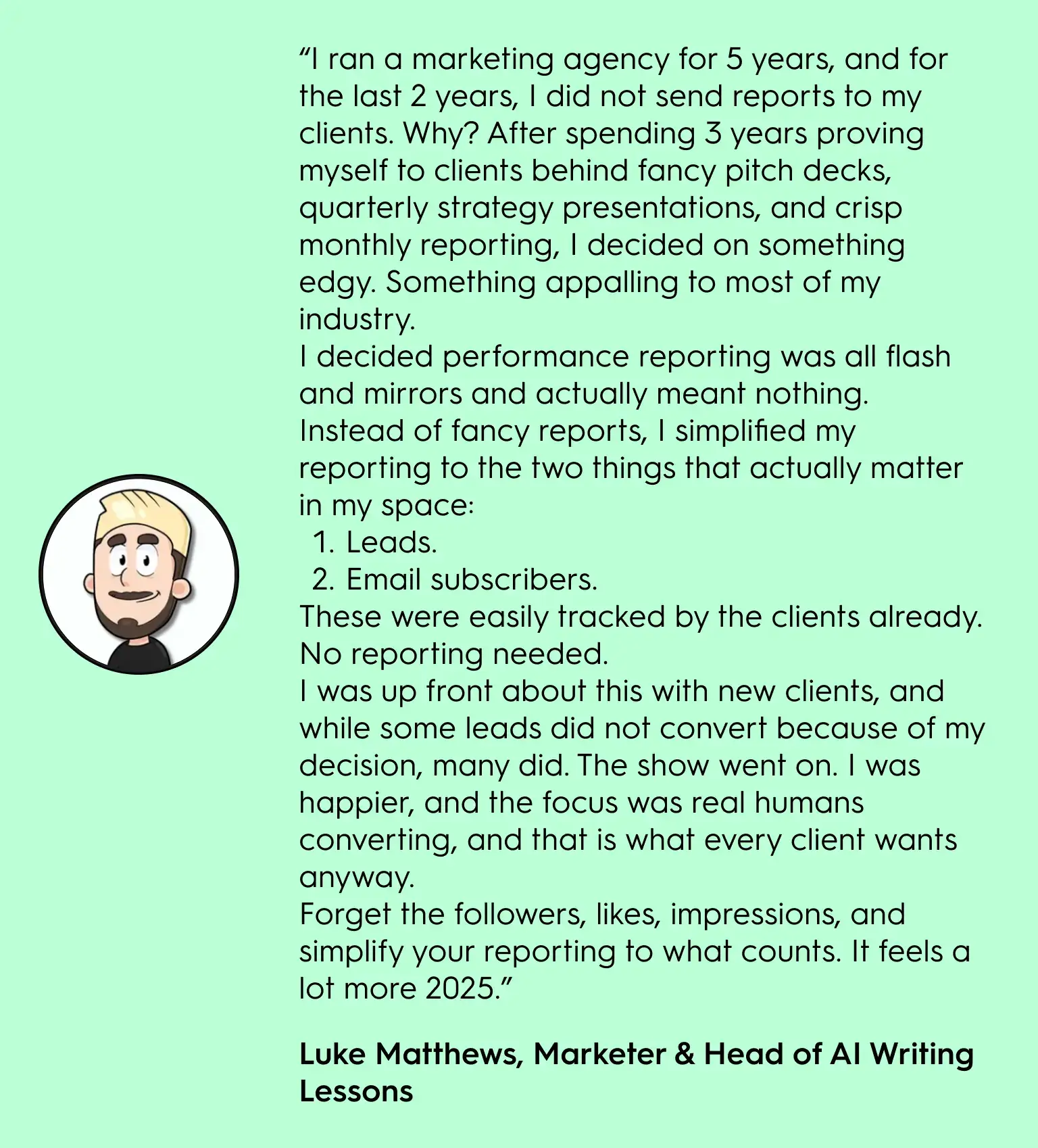 “I ran a marketing agency for 5 years, and for the last 2 years, I did not send reports to my clients. Why? After spending 3 years proving myself to clients behind fancy pitch decks, quarterly strategy presentations, and crisp monthly reporting, I decided on something edgy. Something appalling to most of my industry.
I decided performance reporting was all flash and mirrors and actually meant nothing.
Instead of fancy reports, I simplified my reporting to the two things that actually matter in my space:
1. Leads.
2. Email subscribers.
These were easily tracked by the clients already. No reporting needed.
I was up front about this with new clients, and while some leads did not convert because of my decision, many did. The show went on. I was happier, and the focus was real humans converting, and that is what every client wants anyway.
Forget the followers, likes, impressions, and simplify your reporting to what counts. It feels a lot more 2025.”

Luke Matthews, Marketer & Head of AI Writing Lessons